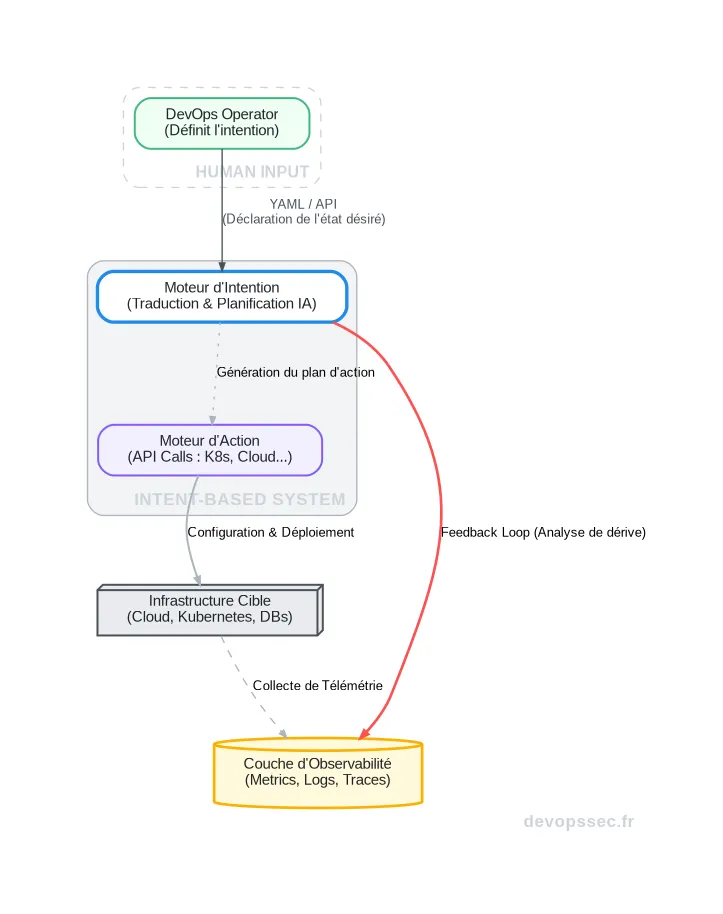 DevOps Operator
(Définit l'intention)

HUMAN INPUT

YAML / API
(Déclaration de l'état désiré)

Moteur d'Intention
(Traduction & Planification IA)

Génération du plan d'action

Moteur d'Action
(API Calls : K8s, Cloud...)

INTENT-BASED SYSTEM

Configuration & Déploiement

Feedback Loop (Analyse de dérive)

Infrastructure Cible
(Cloud, Kubernetes, DBs)

Collecte de Télémétrie

Couche d'Observabilité
(Metrics, Logs, Traces)

devopssec.fr